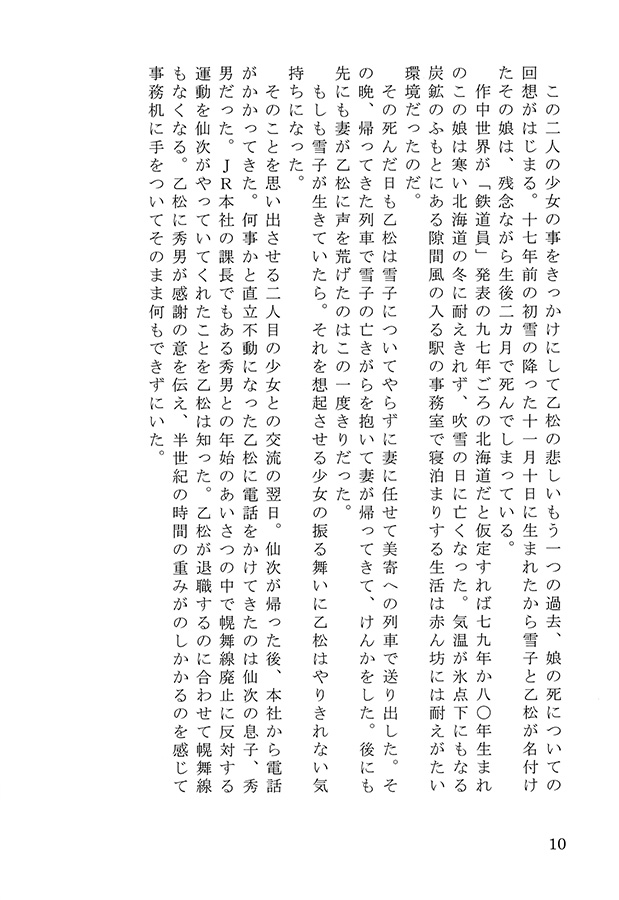 この二人の少女の事をきっかけにして乙松の悲しいもう一つの過去、娘の死についての回想がはじまる。十七年前の初雪の降った十一月十日に生まれたから雪子と乙松が名付けたその娘は、残念ながら生後二カ月で死んでしまっている。

作中世界が「鉄道員」発表の九七年ごろの北海道だと仮定すれば七九年か八〇年生まれのこの娘は寒い北海道の冬に耐えきれず、吹雪の日に亡くなった。気温が氷点下にもなる炭鉱のふもとにある隙間風の入る駅の事務室で寝泊まりする生活は赤ん坊には耐えがたい環境だったのだ。

その死んだ日も乙松は雪子についてやらずに妻に任せて美寄への列車で送り出した。その晩、帰ってきた列車で雪子の亡きがらを抱いて妻が帰ってきて、けんかをした。後にも先にも妻が乙松に声を荒げたのはこの一度きりだった。

もしも雪子が生きていたら。それを想起させる少女の振る舞いに乙松はやりきれない気持ちになった。

そのことを思い出させる二人目の少女との交流の翌日。仙次が帰った後、本社から電話がかかってきた。何事かと直立不動になった乙松に電話をかけてきたのは仙次の息子、秀男だった。JR本社の課長でもある秀男との年始のあいさつの中で幌舞線廃止に反対する運動を仙次がやっていてくれたことを乙松は知った。乙松が退職するのに合わせて幌舞線もなくなる。乙松に秀男が感謝の意を伝え、半世紀の時間の重みがのしかかるのを感じて事務机に手をついてそのまま何もできずにいた。

10